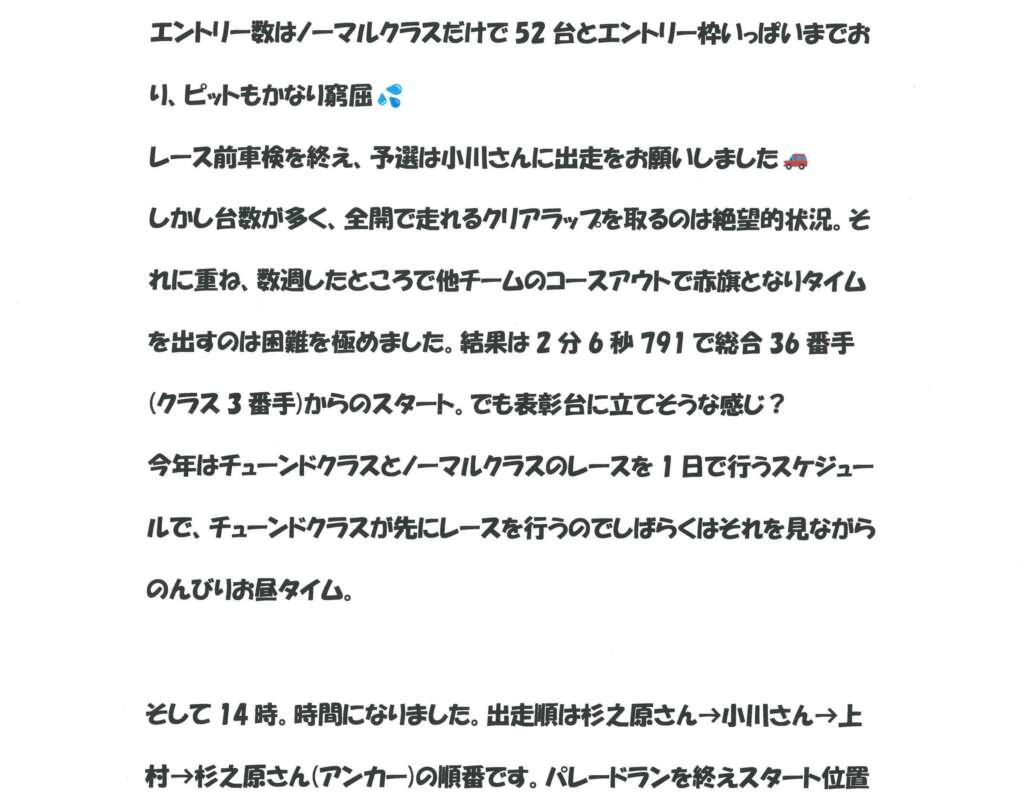 エントリー数はノーマルクラスだけで52台とエントリー枠いっぱいまでおり、ピットもかなり窮屈💦

レース前車検を終え、予選は小川さんに出走をお願いしました🚗

しかし台数が多く、全開で走れるクリアラップを取るのは絶望的状況。それに重ね、数週したところで他チームのコースアウトで赤旗となりタイムを出すのは困難を極めました。結果は2分6秒791で総合36番手(クラス3番手)からのスタート。でも表彰台に立てそうな感じ？

今年はチューンドクラスとノーマルクラスのレースを1日で行うスケジュールで、チューンドクラスが先にレースを行うのでしばらくはそれを見ながらのんびりお昼タイム。

そして14時。時間になりました。出走順は杉之原さん→小川さん→上村→杉之原さん(アンカー)の順番です。パレードランを終えスタート位置